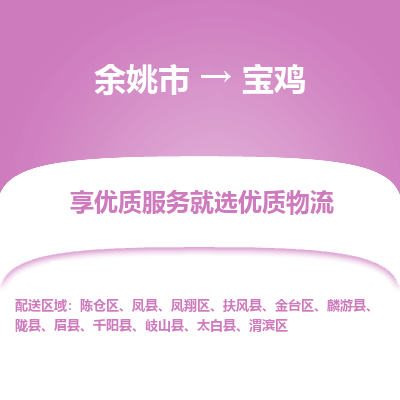 余姚市 → 宝鸡

享优质服务就选优质物流

配送区域：陈仓区、凤县、凤翔区、扶风县、金台区、麟游县、陇县、眉县、千阳县、岐山县、太白县、渭滨区